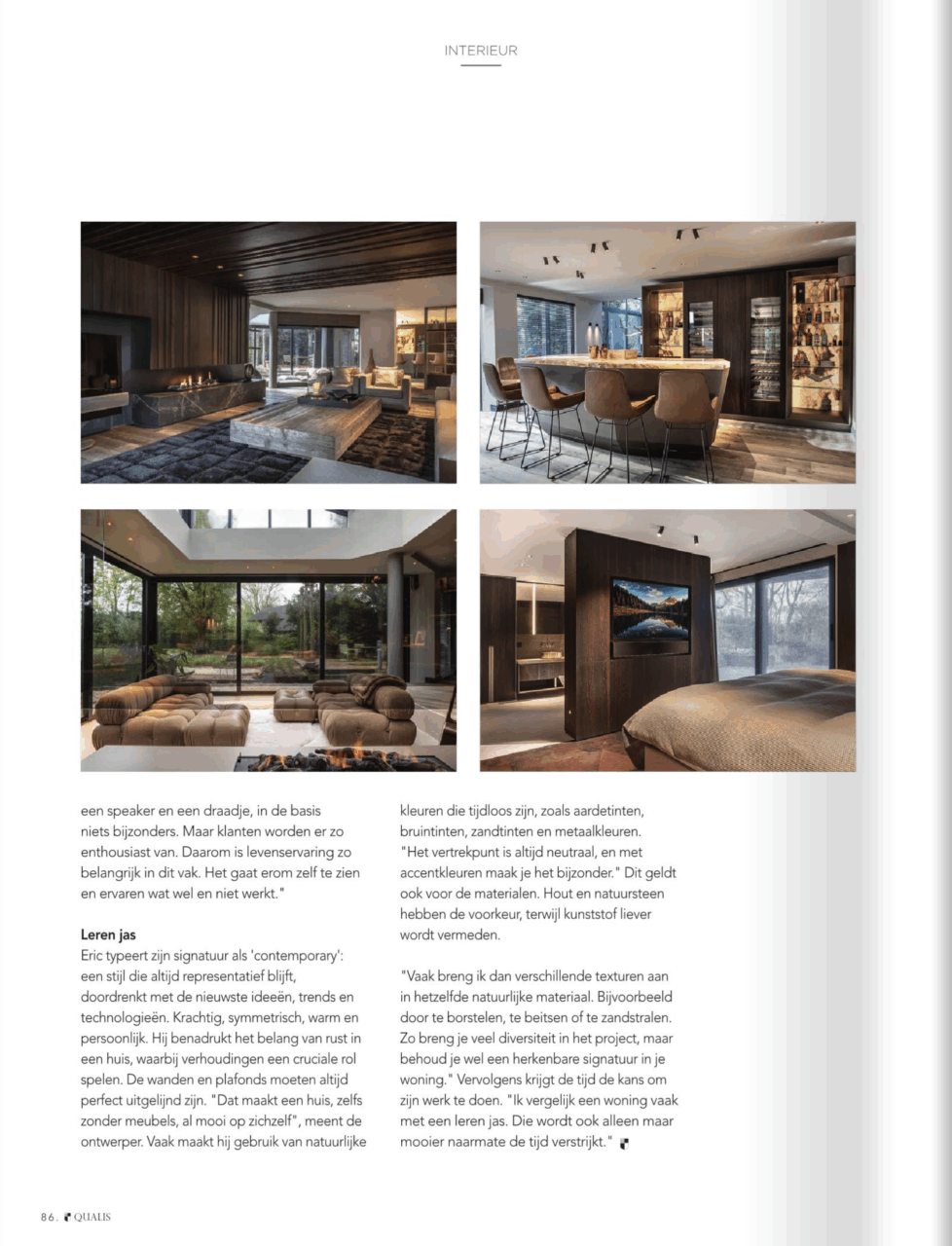 INTERIEUR

een speaker en een draadje, in de basis niets bijzonders. Maar klanten worden er zo enthousiast van. Daarom is levenservaring zo belangrijk in dit vak. Het gaat erom zelf te zien en ervaren wat wel en niet werkt."

Leren jas
Eric typeert zijn signatuur als 'contemporary': een stijl die altijd representatief blijft, doordrenkt met de nieuwste ideeën, trends en technologieën. Krachtig, symmetrisch, warm en persoonlijk. Hij benadrukt het belang van rust in een huis, waarbij verhoudingen een cruciale rol spelen. De wanden en plafonds moeten altijd perfect uitgelijnd zijn. "Dat maakt een huis, zelfs zonder meubels, al mooi op zichzelf", meent de ontwerper. Vaak maakt hij gebruik van natuurlijke kleuren die tijdloos zijn, zoals aardetinten, bruintinten, zandtinten en metaalkleuren. "Het vertrekpunt is altijd neutraal, en met accentkleuren maak je het bijzonder." Dit geldt ook voor de materialen. Hout en natuursteen hebben de voorkeur, terwijl kunststof liever wordt vermeden.

"Vaak breng ik dan verschillende texturen aan in hetzelfde natuurlijke materiaal. Bijvoorbeeld door te borstelen, te beitsen of te zandstralen. Zo breng je veel diversiteit in het project, maar behoud je wel een herkenbare signatuur in je woning." Vervolgens krijgt de tijd de kans om zijn werk te doen. "Ik vergelijk een woning vaak met een leren jas. Die wordt ook alleen maar mooier naarmate de tijd verstrijkt."

86. QUALIS